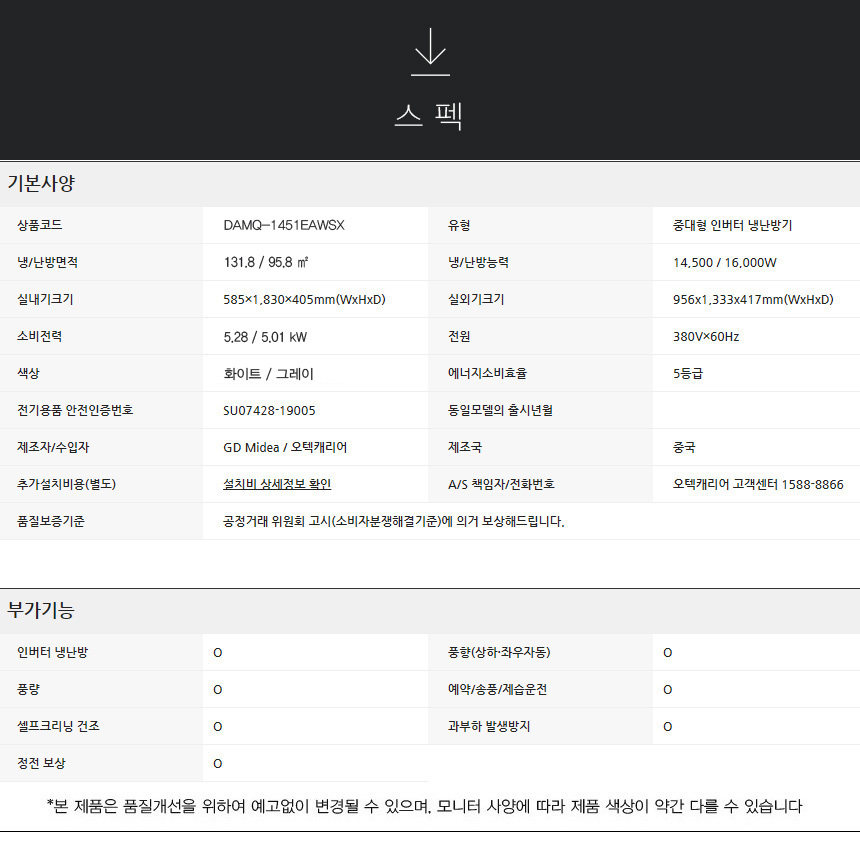 스 펙

기본사양

| 상품코드 | DAMQ-1451EAWSX | 유형 | 중대형 인버터 냉난방기 |
|---|---|---|---|
| 냉/난방면적 | 131.8 / 95.8 ㎡ | 냉/난방능력 | 14,500 / 16,000W |
| 실내기크기 | 585×1,830×405mm(WxHxD) | 실외기크기 | 956x1,333x417mm(WxHxD) |
| 소비전력 | 5.28 / 5.01 kW | 전원 | 380V×60Hz |
| 색상 | 화이트 / 그레이 | 에너지소비효율 | 5등급 |
| 전기용품 안전인증번호 | SU07428-19005 | 동일모델의 출시년월 | |
| 제조자/수입자 | GD Midea / 오텍캐리어 | 제조국 | 중국 |
| 추가설치비용(별도) | 설치비 상세정보 확인 | A/S 책임자/전화번호 | 오텍캐리어 고객센터 1588-8866 |
| 품질보증기준 | 공정거래 위원회 고시(소비자분쟁해결기준)에 의거 보상해드립니다. | | |

부가기능

| 인버터 냉난방 | O | 풍향(상하·좌우자동) | O |
|---|---|---|---|
| 풍량 | O | 예약/송풍/제습운전 | O |
| 셀프크리닝 건조 | O | 과부하 발생방지 | O |
| 정전 보상 | O | | |

*본 제품은 품질개선을 위하여 예고없이 변경될 수 있으며, 모니터 사양에 따라 제품 색상이 약간 다를 수 있습니다